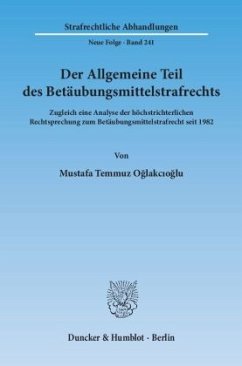 Strafrechtliche Abhandlungen

Neue Folge · Band 241

Der Allgemeine Teil des Betäubungsmittelstrafrechts

Zugleich eine Analyse der höchstrichterlichen Rechtsprechung zum Betäubungsmittelstrafrecht seit 1982

Von

Mustafa Temmuz Oğlakcıoğlu

Duncker & Humblot · Berlin